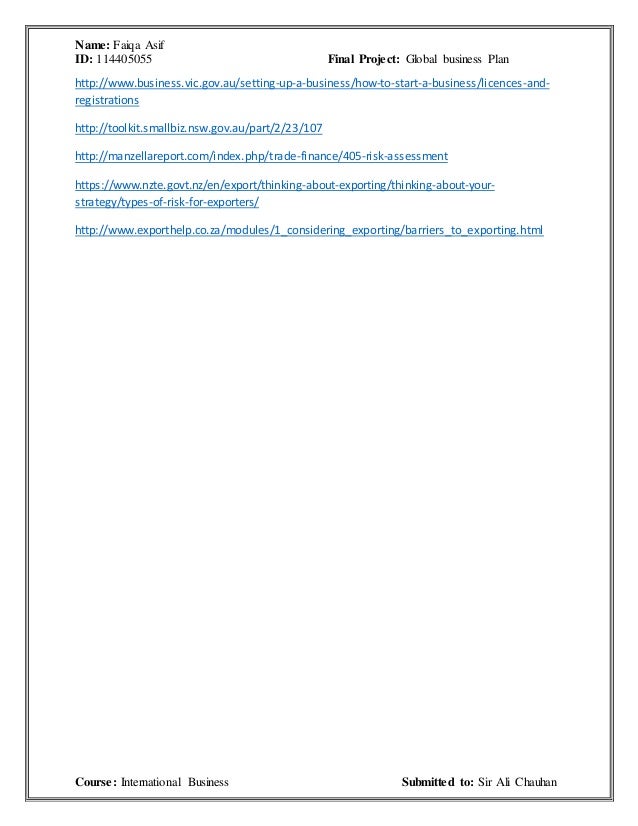 Name: Faiqa Asif
ID: 114405055 Final Project: Global business Plan

http://www.business.vic.gov.au/setting-up-a-business/how-to-start-a-business/licences-and-registrations

http://toolkit.smallbiz.nsw.gov.au/part/2/23/107

http://manzellareport.com/index.php/trade-finance/405-risk-assessment

https://www.nzte.govt.nz/en/export/thinking-about-exporting/thinking-about-your-strategy/types-of-risk-for-exporters/

http://www.exporthelp.co.za/modules/1_considering_exporting/barriers_to_exporting.html

Course: International Business Submitted to: Sir Ali Chauhan